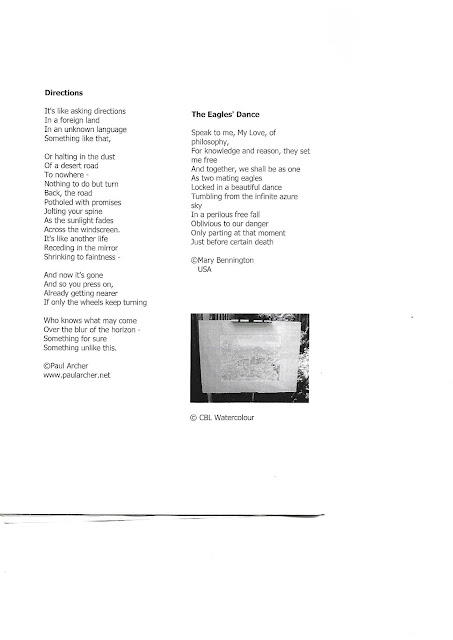 **Directions**

It's like asking directions
In a foreign land
In an unknown language
Something like that,

Or halting in the dust
Of a desert road
To nowhere -
Nothing to do but turn
Back, the road
Potholed with promises
Jolting your spine
As the sunlight fades
Across the windscreen.
It's like another life
Receding in the mirror
Shrinking to faintness -

And now it's gone
And so you press on,
Already getting nearer
If only the wheels keep turning

Who knows what may come
Over the blur of the horizon -
Something for sure
Something unlike this.

©Paul Archer
www.paularcher.net

**The Eagles' Dance**

Speak to me, My Love, of philosophy,
For knowledge and reason, they set me free
And together, we shall be as one
As two mating eagles
Locked in a beautiful dance
Tumbling from the infinite azure sky
In a perilous free fall
Oblivious to our danger
Only parting at that moment
Just before certain death

©Mary Bennington
USA

© CBL Watercolour